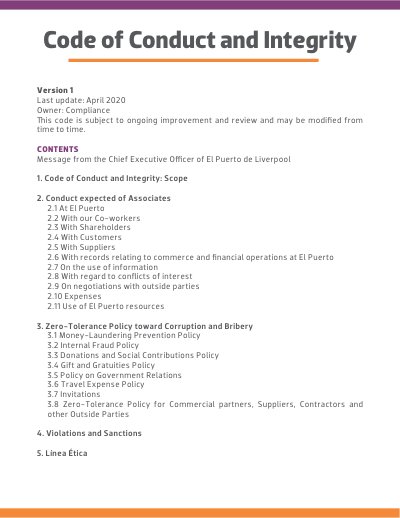 Code of Conduct and Integrity

Version 1
Last update: April 2020
Owner: Compliance
This code is subject to ongoing improvement and review and may be modified from time to time.

CONTENTS
Message from the Chief Executive Officer of El Puerto de Liverpool

1. Code of Conduct and Integrity: Scope

2. Conduct expected of Associates
2.1 At El Puerto
2.2 With our Co-workers
2.3 With Shareholders
2.4 With Customers
2.5 With Suppliers
2.6 With records relating to commerce and financial operations at El Puerto
2.7 On the use of information
2.8 With regard to conflicts of interest
2.9 On negotiations with outside parties
2.10 Expenses
2.11 Use of El Puerto resources

3. Zero-Tolerance Policy toward Corruption and Bribery
3.1 Money-Laundering Prevention Policy
3.2 Internal Fraud Policy
3.3 Donations and Social Contributions Policy
3.4 Gift and Gratuities Policy
3.5 Policy on Government Relations
3.6 Travel Expense Policy
3.7 Invitations
3.8 Zero-Tolerance Policy for Commercial partners, Suppliers, Contractors and other Outside Parties

4. Violations and Sanctions

5. Linea Ética